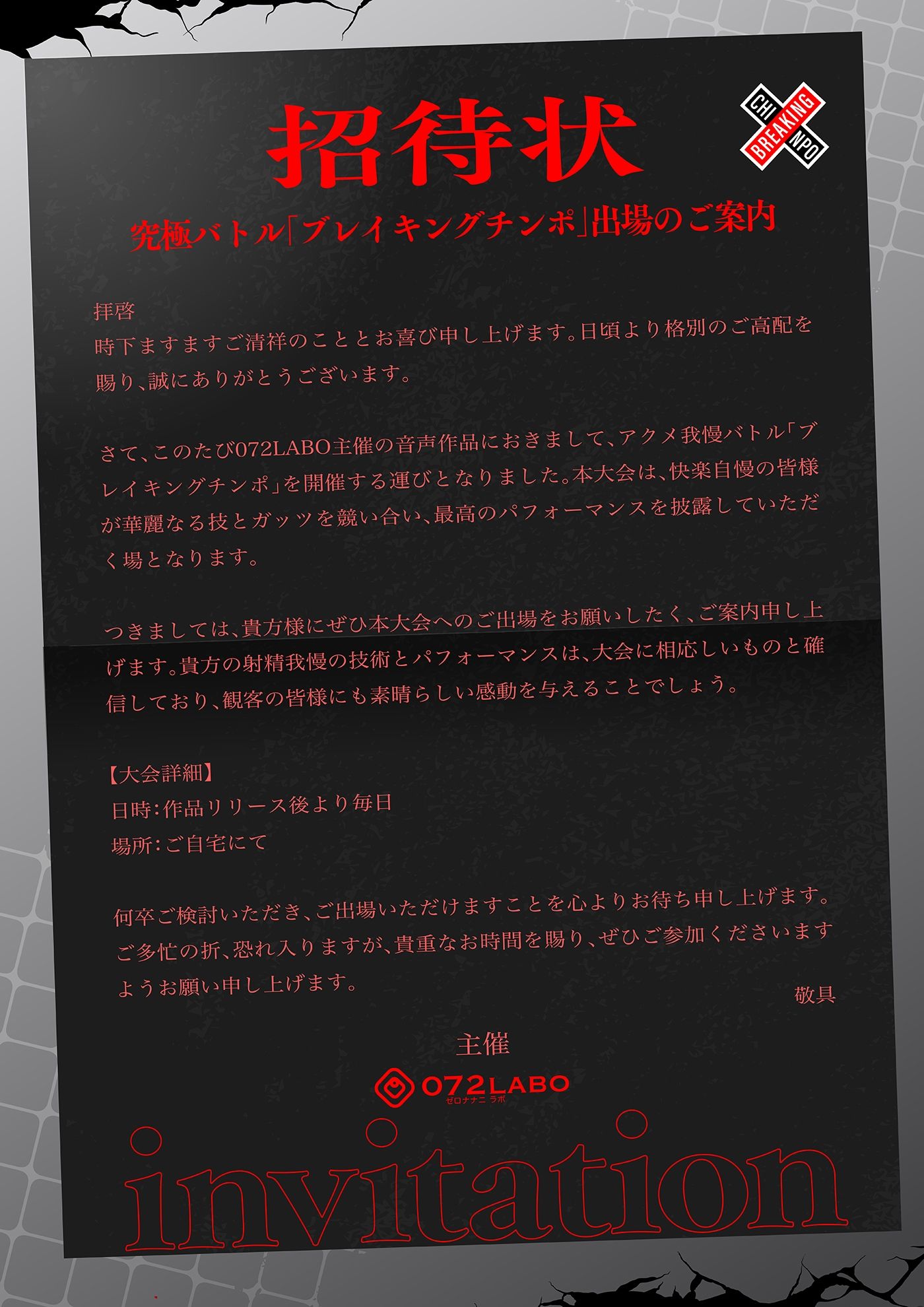 招待状

CHI BREAKING NPO

究極バトル「ブレイキングチンポ」出場のご案内

拝啓
時下ますますご清祥のこととお喜び申し上げます。日頃より格別のご高配を賜り、誠にありがとうございます。

さて、このたび072LABO主催の音声作品におきまして、アクメ我慢バトル「ブレイキングチンポ」を開催する運びとなりました。本大会は、快楽自慢の皆様が華麗なる技とガッツを競い合い、最高のパフォーマンスを披露していただく場となります。

つきましては、貴方様にぜひ本大会へのご出場をお願いしたく、ご案内申し上げます。貴方の射精我慢の技術とパフォーマンスは、大会に相応しいものと確信しており、観客の皆様にも素晴らしい感動を与えることでしょう。

【大会詳細】
日時：作品リリース後より毎日
場所：ご自宅にて

何卒ご検討いただき、ご出場いただけますことを心よりお待ち申し上げます。ご多忙の折、恐れ入りますが、貴重なお時間を賜り、ぜひご参加くださいますようお願い申し上げます。

敬具

主催
072LABO
ゼロナナニ ラボ

invitation